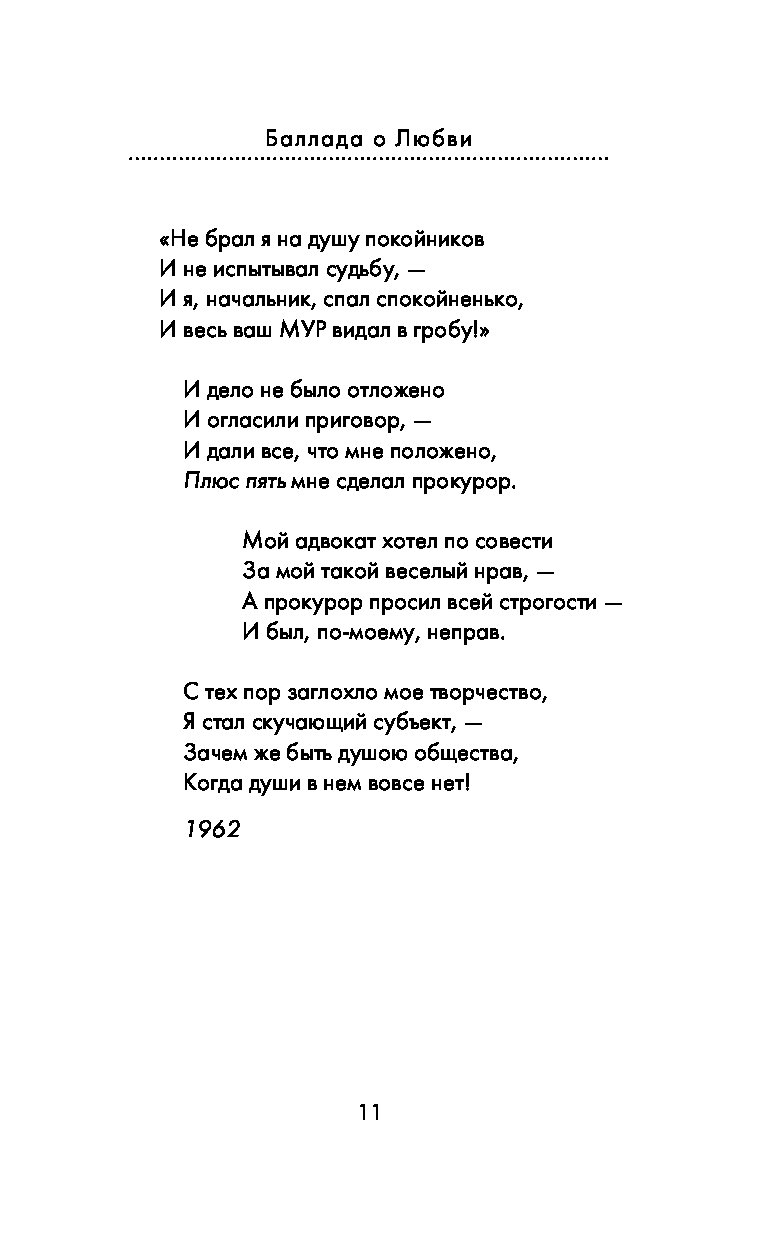 Баллада о Любви

«Не брал я на душу покойников
И не испытывал судьбу, —
И я, начальник, спал спокойненько,
И весь ваш МУР видал в гробу!»

И дело не было отложено
И огласили приговор, —
И дали все, что мне положено,
Плюс пять мне сделал прокурор.

Мой адвокат хотел по совести
За мой такой веселый нрав, —
А прокурор просил всей строгости —
И был, по-моему, неправ.

С тех пор заглохло мое творчество,
Я стал скучающий субъект, —
Зачем же быть душою общества,
Когда души в нем вовсе нет!

1962

11